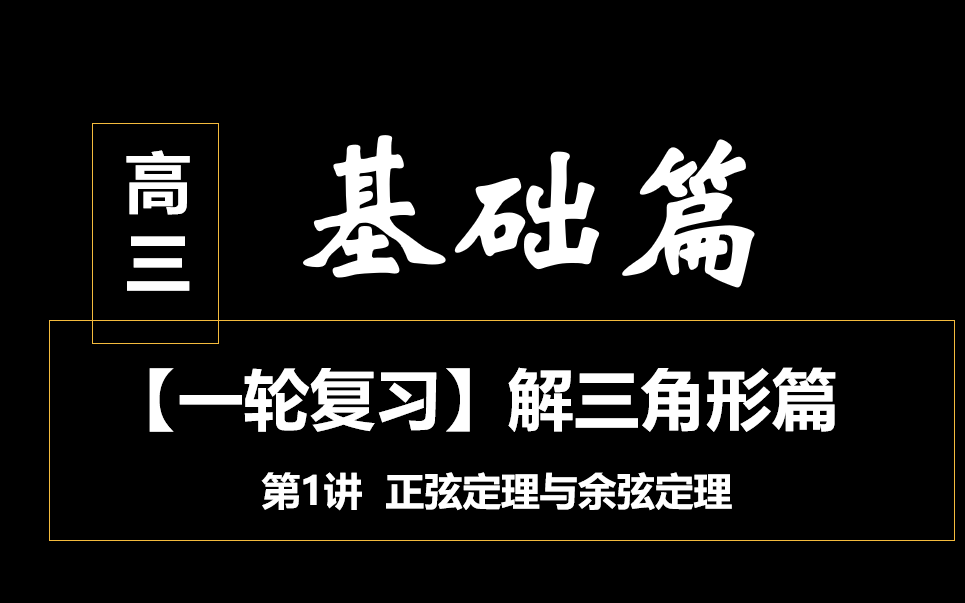 高三

基础篇

【一轮复习】解三角形篇

第1讲 正弦定理与余弦定理